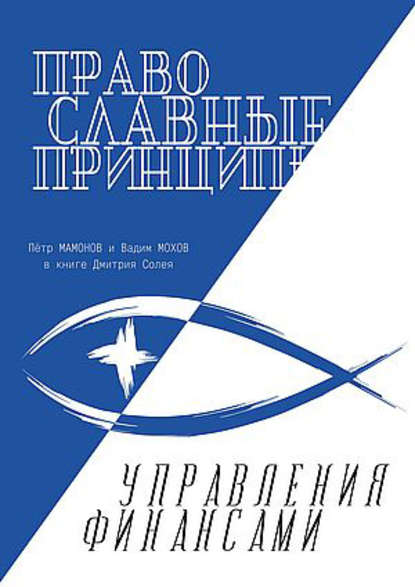 ПРАВО
СЛАВНЫЕ
ПРИНЦИПЫ

Пётр МАМОНОВ и Вадим МОХОВ
в книге Дмитрия Солея

УПРАВЛЕНИЯ
ФИНАНСАМИ